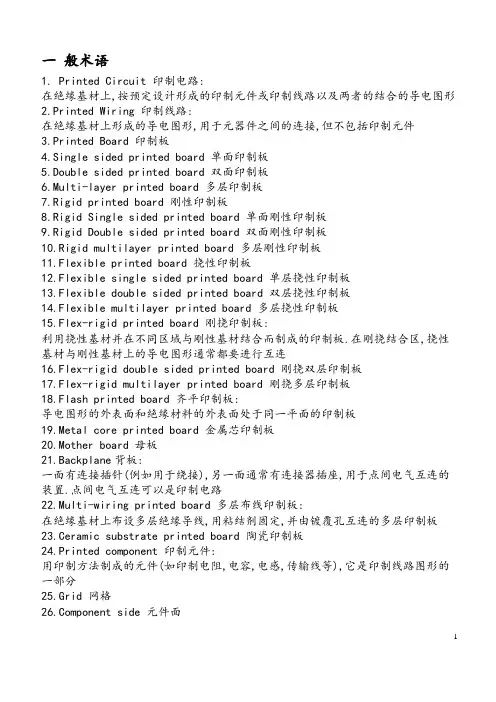 一 般术语

1. Printed Circuit 印制电路:
在绝缘基材上,按预定设计形成的印制元件或印制线路以及两者的结合的导电图形

2.Printed Wiring 印制线路:
在绝缘基材上形成的导电图形,用于元器件之间的连接,但不包括印制元件

3.Printed Board 印制板

4.Single sided printed board 单面印制板

5.Double sided printed board 双面印制板

6.Multi-layer printed board 多层印制板

7.Rigid printed board 刚性印制板

8.Rigid Single sided printed board 单面刚性印制板

9.Rigid Double sided printed board 双面刚性印制板

10.Rigid multilayer printed board 多层刚性印制板

11.Flexible printed board 挠性印制板

12.Flexible single sided printed board 单层挠性印制板

13.Flexible double sided printed board 双层挠性印制板

14.Flexible multilayer printed board 多层挠性印制板

15.Flex-rigid printed board 刚挠印制板:
利用挠性基材并在不同区域与刚性基材结合而制成的印制板.在刚挠结合区,挠性基材与刚性基材上的导电图形通常都要进行互连

16.Flex-rigid double sided printed board 刚挠双层印制板

17.Flex-rigid multilayer printed board 刚挠多层印制板

18.Flash printed board 齐平印制板:
导电图形的外表面和绝缘材料的外表面处于同一平面的印制板

19.Metal core printed board 金属芯印制板

20.Mother board 母板

21.Backplane 背板:
一面有连接插针(例如用于绕接),另一面通常有连接器插座,用于点间电气互连的装置.点间电气互连可以是印制电路

22.Multi-wiring printed board 多层布线印制板:
在绝缘基材上布设多层绝缘导线,用粘结剂固定,并由镀覆孔互连的多层印制板

23.Ceramic substrate printed board 陶瓷印制板

24.Printed component 印制元件:
用印制方法制成的元件(如印制电阻,电容,电感,传输线等),它是印制线路图形的一部分

25.Grid 网格

26.Component side 元件面

1